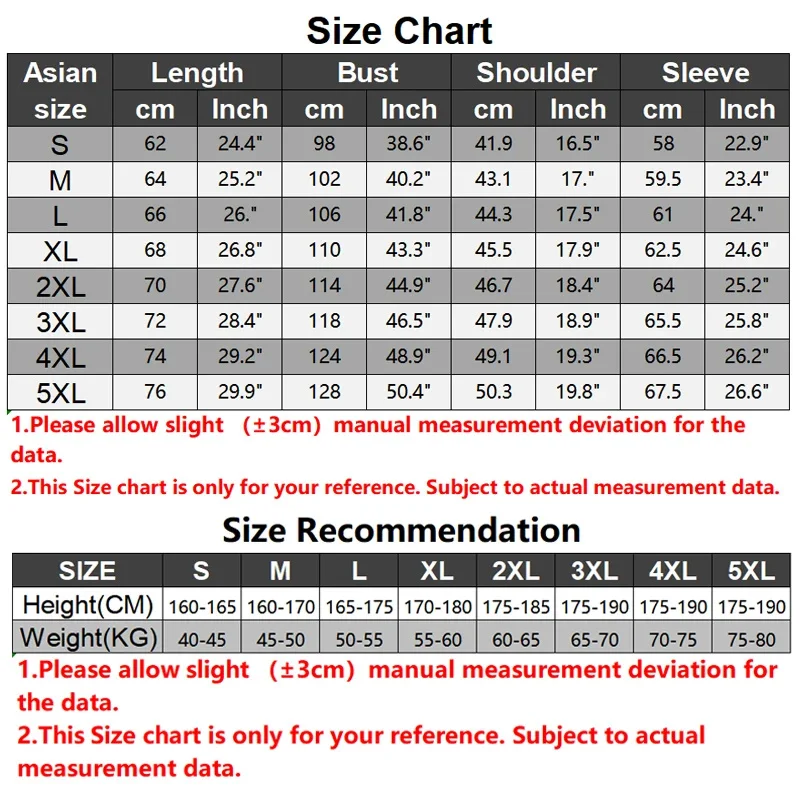 Size Chart

| Asian size | Length cm | Length Inch | Bust cm | Bust Inch | Shoulder cm | Shoulder Inch | Sleeve cm | Sleeve Inch |
|---|---|---|---|---|---|---|---|---|
| S | 62 | 24.4" | 98 | 38.6" | 41.9 | 16.5" | 58 | 22.9" |
| M | 64 | 25.2" | 102 | 40.2" | 43.1 | 17." | 59.5 | 23.4" |
| L | 66 | 26." | 106 | 41.8" | 44.3 | 17.5" | 61 | 24." |
| XL | 68 | 26.8" | 110 | 43.3" | 45.5 | 17.9" | 62.5 | 24.6" |
| 2XL | 70 | 27.6" | 114 | 44.9" | 46.7 | 18.4" | 64 | 25.2" |
| 3XL | 72 | 28.4" | 118 | 46.5" | 47.9 | 18.9" | 65.5 | 25.8" |
| 4XL | 74 | 29.2" | 124 | 48.9" | 49.1 | 19.3" | 66.5 | 26.2" |
| 5XL | 76 | 29.9" | 128 | 50.4" | 50.3 | 19.8" | 67.5 | 26.6" |

1.Please allow slight (±3cm) manual measurement deviation for the data.

2.This Size chart is only for your reference. Subject to actual measurement data.

Size Recommendation

| SIZE | S | M | L | XL | 2XL | 3XL | 4XL | 5XL |
|---|---|---|---|---|---|---|---|---|
| Height(CM) | 160-165 | 160-170 | 165-175 | 170-180 | 175-185 | 175-190 | 175-190 | 175-190 |
| Weight(KG) | 40-45 | 45-50 | 50-55 | 55-60 | 60-65 | 65-70 | 70-75 | 75-80 |

1.Please allow slight (±3cm) manual measurement deviation for the data.

2.This Size chart is only for your reference. Subject to actual measurement data.